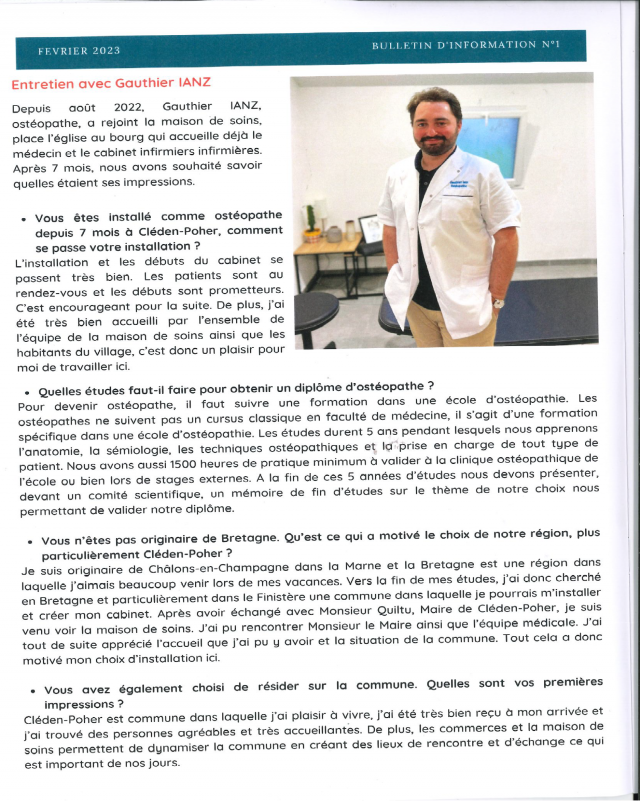 FEVRIER 2023

BULLETIN D'INFORMATION N°1

Entretien avec Gauthier IANZ

Depuis août 2022, Gauthier IANZ, ostéopathe, a rejoint la maison de soins, place l'église au bourg qui accueille déjà le médecin et le cabinet infirmiers infirmières. Après 7 mois, nous avons souhaité savoir quelles étaient ses impressions.

• Vous êtes installé comme ostéopathe depuis 7 mois à Cléden-Poher, comment se passe votre installation ?

L'installation et les débuts du cabinet se passent très bien. Les patients sont au rendez-vous et les débuts sont prometteurs. C'est encourageant pour la suite. De plus, j'ai été très bien accueilli par l'ensemble de l'équipe de la maison de soins ainsi que les habitants du village, c'est donc un plaisir pour moi de travailler ici.

• Quelles études faut-il faire pour obtenir un diplôme d'ostéopathe ?

Pour devenir ostéopathe, il faut suivre une formation dans une école d'ostéopathie. Les ostéopathes ne suivent pas un cursus classique en faculté de médecine, il s'agit d'une formation spécifique dans une école d'ostéopathie. Les études durent 5 ans pendant lesquels nous apprenons l'anatomie, la sémiologie, les techniques ostéopathiques et la prise en charge de tout type de patient. Nous avons aussi 1500 heures de pratique minimum à valider à la clinique ostéopathique de l'école ou bien lors de stages externes. A la fin de ces 5 années d'études nous devons présenter, devant un comité scientifique, un mémoire de fin d'études sur le thème de notre choix nous permettant de valider notre diplôme.

• Vous n'êtes pas originaire de Bretagne. Qu'est ce qui a motivé le choix de notre région, plus particulièrement Cléden-Poher ?

Je suis originaire de Châlons-en-Champagne dans la Marne et la Bretagne est une région dans laquelle j'aimais beaucoup venir lors de mes vacances. Vers la fin de mes études, j'ai donc cherché en Bretagne et particulièrement dans le Finistère une commune dans laquelle je pourrais m'installer et créer mon cabinet. Après avoir échangé avec Monsieur Quiltu, Maire de Cléden-Poher, je suis venu voir la maison de soins. J'ai pu rencontrer Monsieur le Maire ainsi que l'équipe médicale. J'ai tout de suite apprécié l'accueil que j'ai pu y avoir et la situation de la commune. Tout cela a donc motivé mon choix d'installation ici.

• Vous avez également choisi de résider sur la commune. Quelles sont vos premières impressions ?

Cléden-Poher est commune dans laquelle j'ai plaisir à vivre, j'ai été très bien reçu à mon arrivée et j'ai trouvé des personnes agréables et très accueillantes. De plus, les commerces et la maison de soins permettent de dynamiser la commune en créant des lieux de rencontre et d'échange ce qui est important de nos jours.